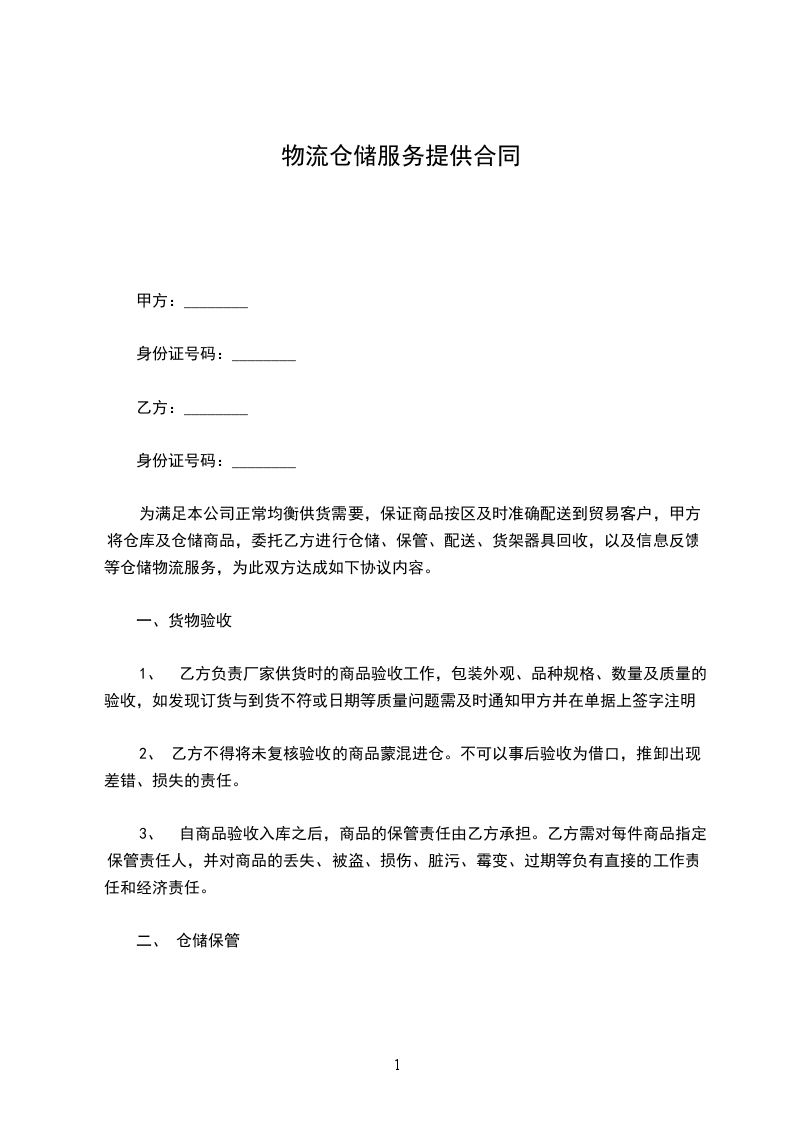 物流仓储服务提供合同

甲方：________

身份证号码：________

乙方：________

身份证号码：________

为满足本公司正常均衡供货需要，保证商品按区及时准确配送到贸易客户，甲方将仓库及仓储商品，委托乙方进行仓储、保管、配送、货架器具回收，以及信息反馈等仓储物流服务，为此双方达成如下协议内容。

一、货物验收

1、 乙方负责厂家供货时的商品验收工作，包装外观、品种规格、数量及质量的验收，如发现订货与到货不符或日期等质量问题需及时通知甲方并在单据上签字注明

2、 乙方不得将未复核验收的商品蒙混进仓。不可以事后验收为借口，推卸出现差错、损失的责任。

3、 自商品验收入库之后，商品的保管责任由乙方承担。乙方需对每件商品指定保管责任人，并对商品的丢失、被盗、损伤、脏污、霉变、过期等负有直接的工作责任和经济责任。

二、 仓储保管

1